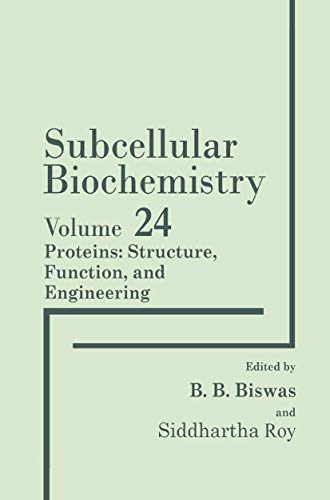 Subcellular Biochemistry

Volume 24

Proteins: Structure, Function, and Engineering

Edited by

B. B. Biswas

and

Siddhartha Roy